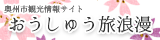 奥州市観光情報サイト
おうしゅう旅浪漫